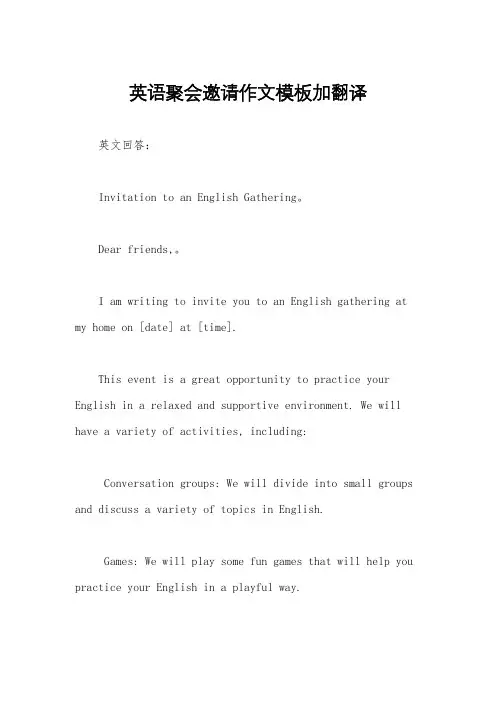 英语聚会邀请作文模板加翻译

英文回答：

Invitation to an English Gathering。

Dear friends,。

I am writing to invite you to an English gathering at my home on [date] at [time].

This event is a great opportunity to practice your English in a relaxed and supportive environment. We will have a variety of activities, including:

Conversation groups: We will divide into small groups and discuss a variety of topics in English.

Games: We will play some fun games that will help you practice your English in a playful way.